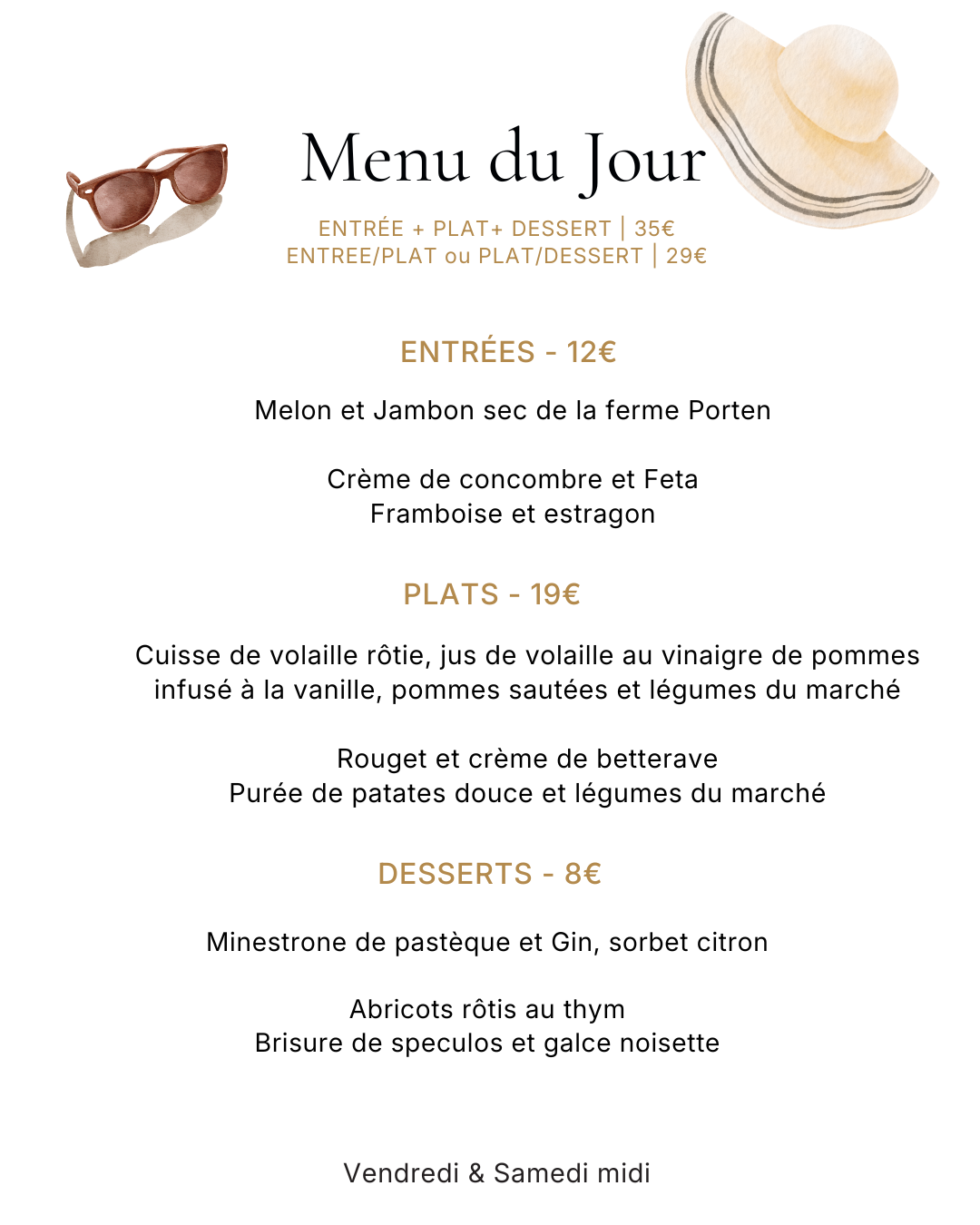 Menu du Jour

ENTRÉE + PLAT+ DESSERT | 35€
ENTREE/PLAT ou PLAT/DESSERT | 29€

ENTRÉES - 12€

Melon et Jambon sec de la ferme Porten

Crème de concombre et Feta
Framboise et estragon

PLATS - 19€

Cuisse de volaille rôtie, jus de volaille au vinaigre de pommes infusé à la vanille, pommes sautées et légumes du marché

Rouget et crème de betterave
Purée de patates douce et légumes du marché

DESSERTS - 8€

Minestrone de pastèque et Gin, sorbet citron

Abricots rôtis au thym
Brisure de speculos et galce noisette

Vendredi & Samedi midi